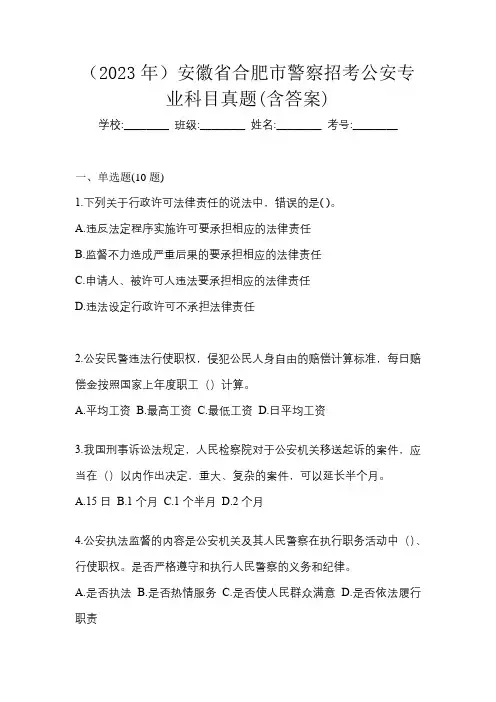 （2023 年）安徽省合肥市警察招考公安专业科目真题(含答案)

学校:________ 班级:________ 姓名:________ 考号:________

一、单选题(10 题)

1.下列关于行政许可法律责任的说法中，错误的是()。

A.违反法定程序实施许可要承担相应的法律责任

B.监督不力造成严重后果的要承担相应的法律责任

C.申请人、被许可人违法要承担相应的法律责任

D.违法设定行政许可不承担法律责任

2.公安民警违法行使职权，侵犯公民人身自由的赔偿计算标准，每日赔偿金按照国家上年度职工（）计算。

A.平均工资 B.最高工资 C.最低工资 D.日平均工资

3.我国刑事诉讼法规定，人民检察院对于公安机关移送起诉的案件，应当在（）以内作出决定，重大、复杂的案件，可以延长半个月。

A.15 日 B.1 个月 C.1 个半月 D.2 个月

4.公安执法监督的内容是公安机关及其人民警察在执行职务活动中（）、行使职权。是否严格遵守和执行人民警察的义务和纪律。

A.是否执法 B.是否热情服务 C.是否使人民群众满意 D.是否依法履行职责